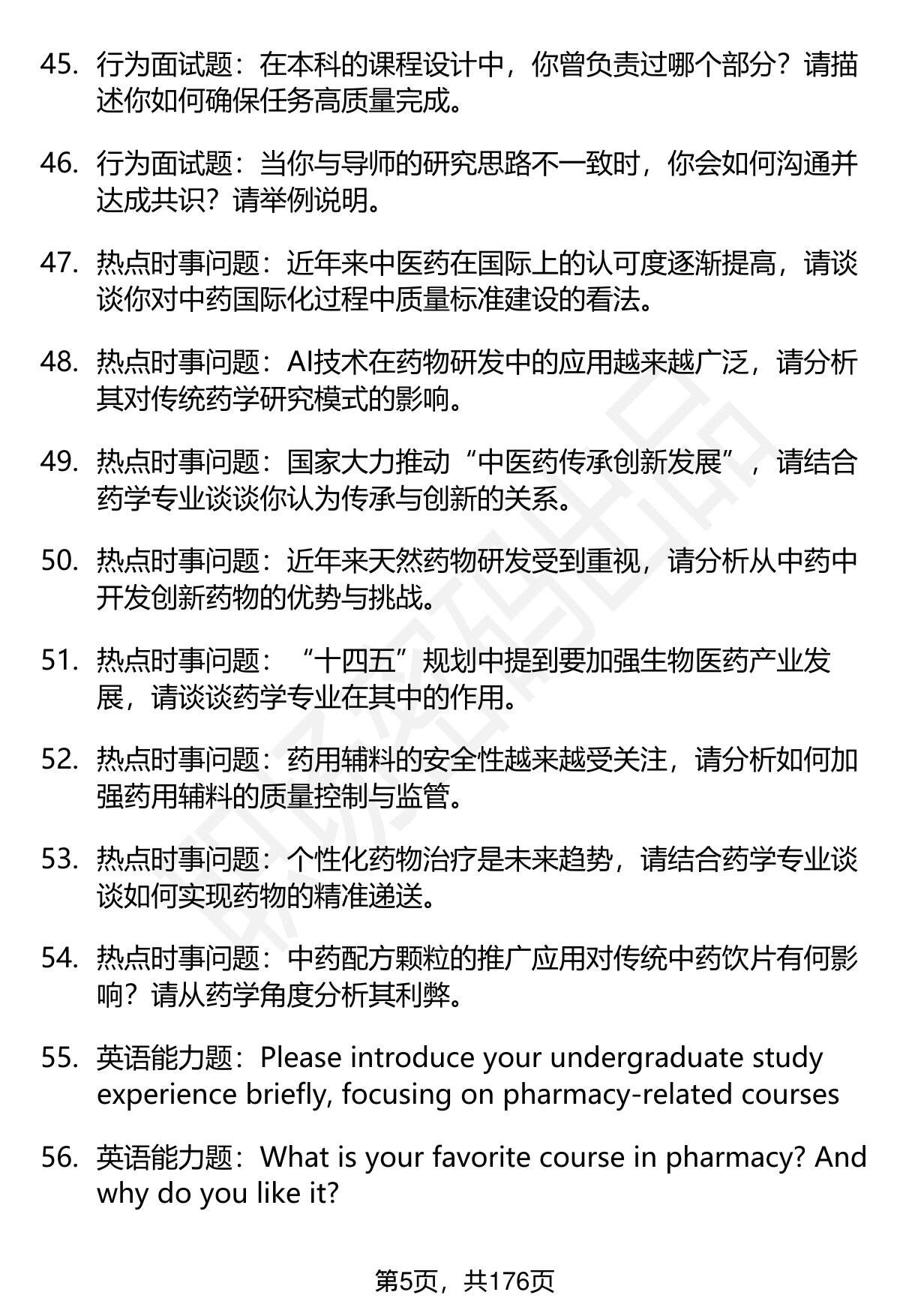 45. 行为面试题：在本科的课程设计中，你曾负责过哪个部分？请描述你如何确保任务高质量完成。

46. 行为面试题：当你与导师的研究思路不一致时，你会如何沟通并达成共识？请举例说明。

47. 热点时事问题：近年来中医药在国际上的认可度逐渐提高，请谈谈你对中药国际化过程中质量标准建设的看法。

48. 热点时事问题：AI技术在药物研发中的应用越来越广泛，请分析其对传统药学研究模式的影响。

49. 热点时事问题：国家大力推动“中医药传承创新发展”，请结合药学专业谈谈你认为传承与创新的关系。

50. 热点时事问题：近年来天然药物研发受到重视，请分析从中药中开发创新药物的优势与挑战。

51. 热点时事问题：“十四五”规划中提到要加强生物医药产业发展，请谈谈药学专业在其中的作用。

52. 热点时事问题：药用辅料的安全性越来越受关注，请分析如何加强药用辅料的质量控制与监管。

53. 热点时事问题：个性化药物治疗是未来趋势，请结合药学专业谈谈如何实现药物的精准递送。

54. 热点时事问题：中药配方颗粒的推广应用对传统中药饮片有何影响？请从药学角度分析其利弊。

55. 英语能力题：Please introduce your undergraduate study experience briefly, focusing on pharmacy-related courses

56. 英语能力题：What is your favorite course in pharmacy? And why do you like it?

第5页，共176页